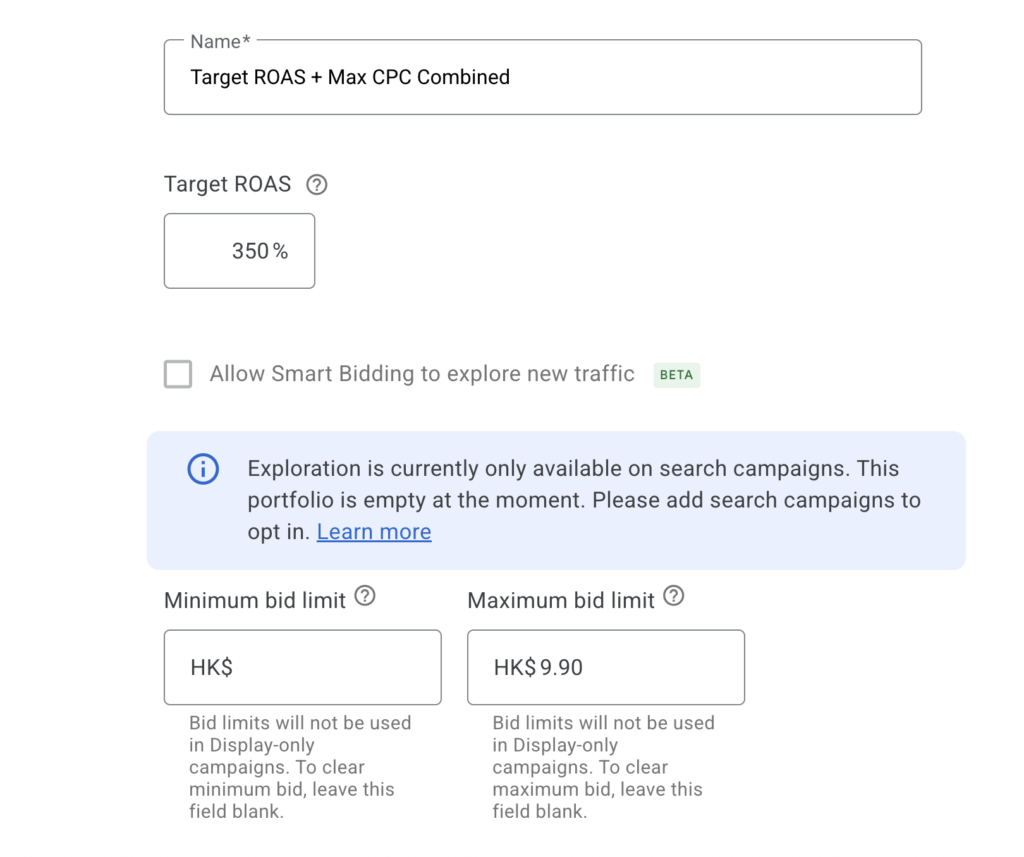 Name*
Target ROAS + Max CPC Combined

Target ROAS

350 %

Allow Smart Bidding to explore new traffic BETA

Exploration is currently only available on search campaigns. This portfolio is empty at the moment. Please add search campaigns to opt in. Learn more

Minimum bid limit

HK$

Bid limits will not be used in Display-only campaigns. To clear minimum bid, leave this field blank.

Maximum bid limit

HK$ 9.90

Bid limits will not be used in Display-only campaigns. To clear maximum bid, leave this field blank.